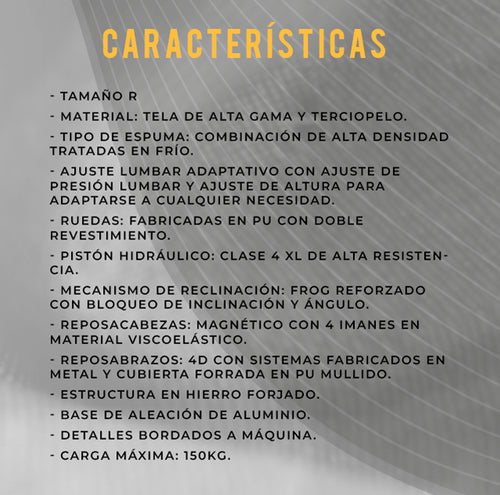 CARACTERÍSTICAS

- TAMAÑO R

- MATERIAL: TELA DE ALTA GAMA Y TERCIOPELO.

- TIPO DE ESPUMA: COMBINACIÓN DE ALTA DENSIDAD TRATADAS EN FRÍO.

- AJUSTE LUMBAR ADAPTATIVO CON AJUSTE DE PRESIÓN LUMBAR Y AJUSTE DE ALTURA PARA ADAPTARSE A CUALQUIER NECESIDAD.

- RUEDAS: FABRICADAS EN PU CON DOBLE REVESTIMIENTO.

- PISTÓN HIDRÁULICO: CLASE 4 XL DE ALTA RESISTENCIA.

- MECANISMO DE RECLINACIÓN: FROG REFORZADO CON BLOQUEO DE INCLINACIÓN Y ÁNGULO.

- REPOSACABEZAS: MAGNÉTICO CON 4 IMANES EN MATERIAL VISCOELÁSTICO.

- REPOSABRAZOS: 4D CON SISTEMAS FABRICADOS EN METAL Y CUBIERTA FORRADA EN PU MULLIDO.

- ESTRUCTURA EN HIERRO FORJADO.

- BASE DE ALEACIÓN DE ALUMINIO.

- DETALLES BORDADOS A MÁQUINA.

- CARGA MÁXIMA: 150KG.